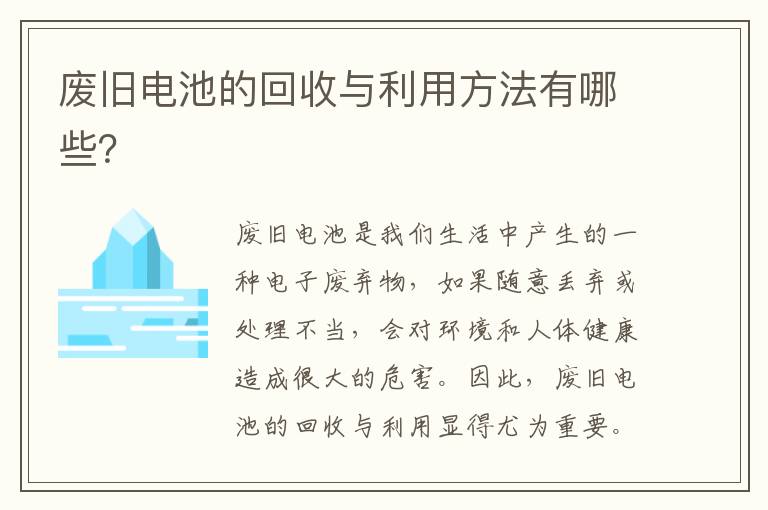 废旧电池的回收与利用方法有哪些?

废旧电池是我们生活中产生的一种电子废弃物，如果随意丢弃或处理不当，会对环境和人体健康造成很大的危害。因此，废旧电池的回收与利用显得尤为重要。